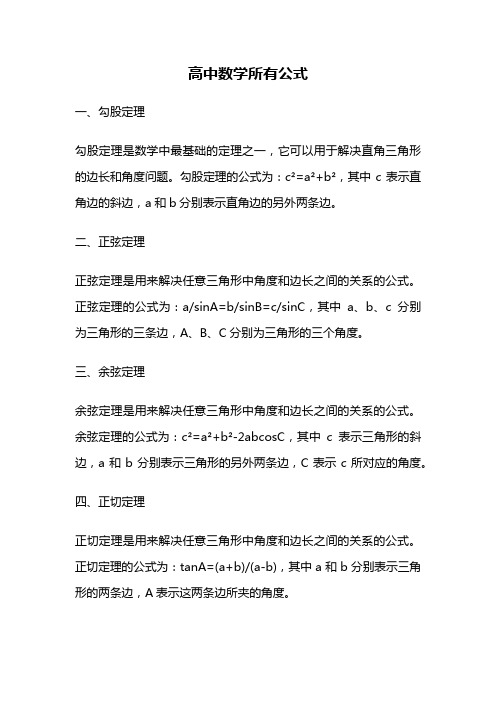 高中数学所有公式

一、勾股定理

勾股定理是数学中最基础的定理之一，它可以用于解决直角三角形的边长和角度问题。勾股定理的公式为：$c^2=a^2+b^2$，其中 c 表示直角边的斜边，a 和 b 分别表示直角边的另外两条边。

二、正弦定理

正弦定理是用来解决任意三角形中角度和边长之间的关系的公式。正弦定理的公式为：a/sinA=b/sinB=c/sinC，其中 a、b、c 分别为三角形的三条边，A、B、C 分别为三角形的三个角度。

三、余弦定理

余弦定理是用来解决任意三角形中角度和边长之间的关系的公式。余弦定理的公式为：$c^2=a^2+b^2-2abcosC$，其中 c 表示三角形的斜边，a 和 b 分别表示三角形的另外两条边，C 表示 c 所对应的角度。

四、正切定理

正切定理是用来解决任意三角形中角度和边长之间的关系的公式。正切定理的公式为：tanA=(a+b)/(a-b)，其中 a 和 b 分别表示三角形的两条边，A 表示这两条边所夹的角度。